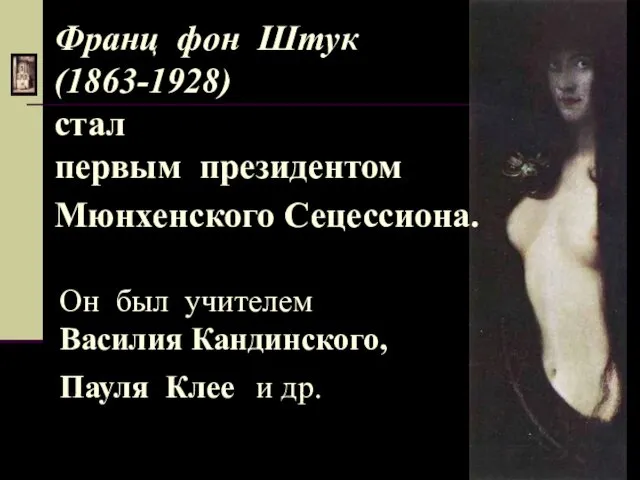 Франц фон Штук (1863-1928)
стал первым президентом Мюнхенского Сецессиона.

Он был учителем Василия Кандинского,
Пауля Клее и др.